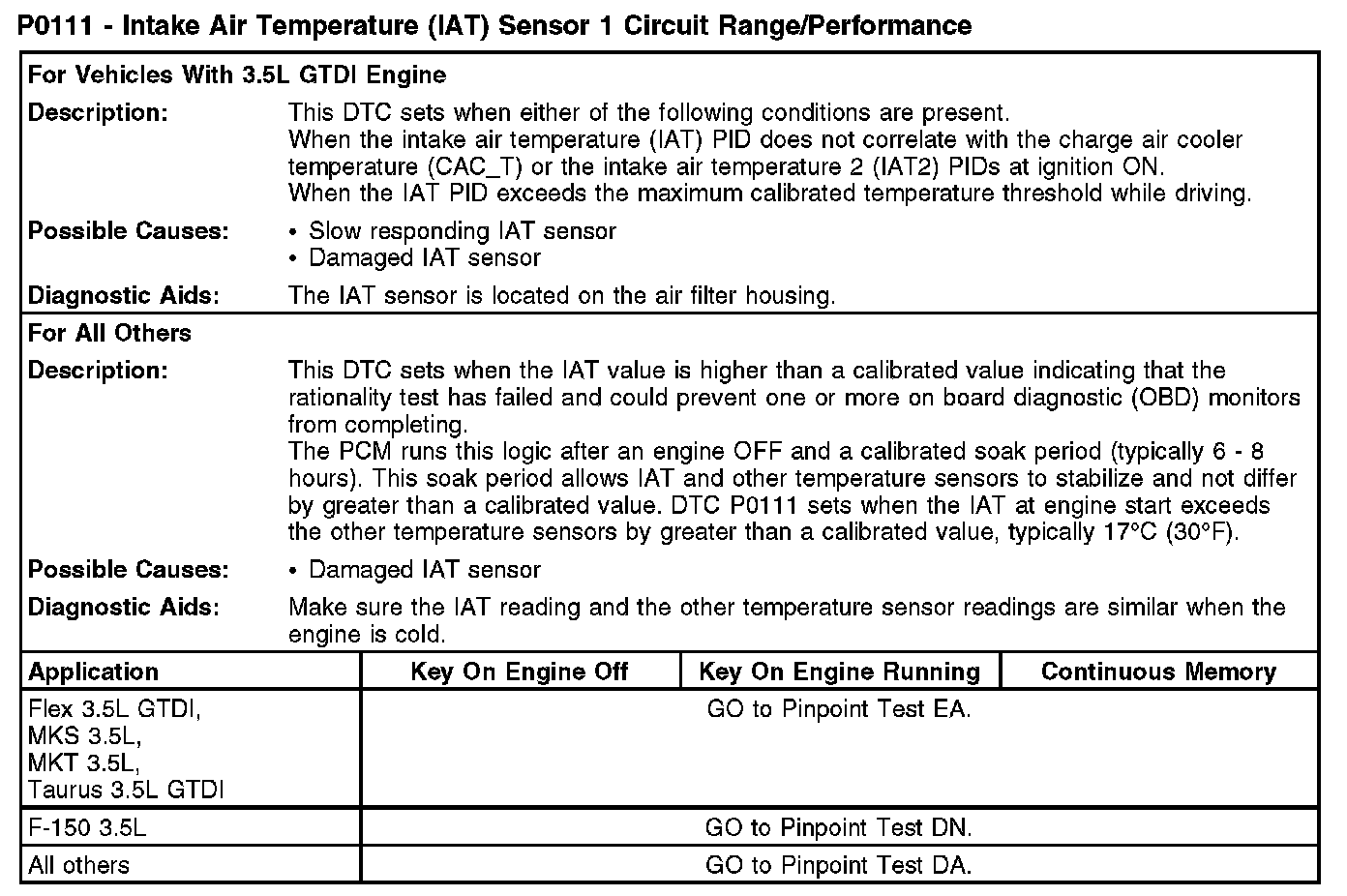 P0111 - Intake Air Temperature (IAT) Sensor 1 Circuit Range/Performance

For Vehicles With 3.5L GTDI Engine

Description: This DTC sets when either of the following conditions are present.
When the intake air temperature (IAT) PID does not correlate with the charge air cooler temperature (CAC_T) or the intake air temperature 2 (IAT2) PIDs at ignition ON.
When the IAT PID exceeds the maximum calibrated temperature threshold while driving.

Possible Causes:
• Slow responding IAT sensor
• Damaged IAT sensor

Diagnostic Aids: The IAT sensor is located on the air filter housing.

For All Others

Description: This DTC sets when the IAT value is higher than a calibrated value indicating that the rationality test has failed and could prevent one or more on board diagnostic (OBD) monitors from completing.
The PCM runs this logic after an engine OFF and a calibrated soak period (typically 6 - 8 hours). This soak period allows IAT and other temperature sensors to stabilize and not differ by greater than a calibrated value. DTC P0111 sets when the IAT at engine start exceeds the other temperature sensors by greater than a calibrated value, typically 17°C (30°F).

Possible Causes:
• Damaged IAT sensor

Diagnostic Aids: Make sure the IAT reading and the other temperature sensor readings are similar when the engine is cold.

| Application | Key On Engine Off | Key On Engine Running | Continuous Memory |
|---|---|---|---|
| Flex 3.5L GTDI, MKS 3.5L, MKT 3.5L, Taurus 3.5L GTDI | GO to Pinpoint Test EA. | | |
| F-150 3.5L | GO to Pinpoint Test DN. | | |
| All others | GO to Pinpoint Test DA. | | |